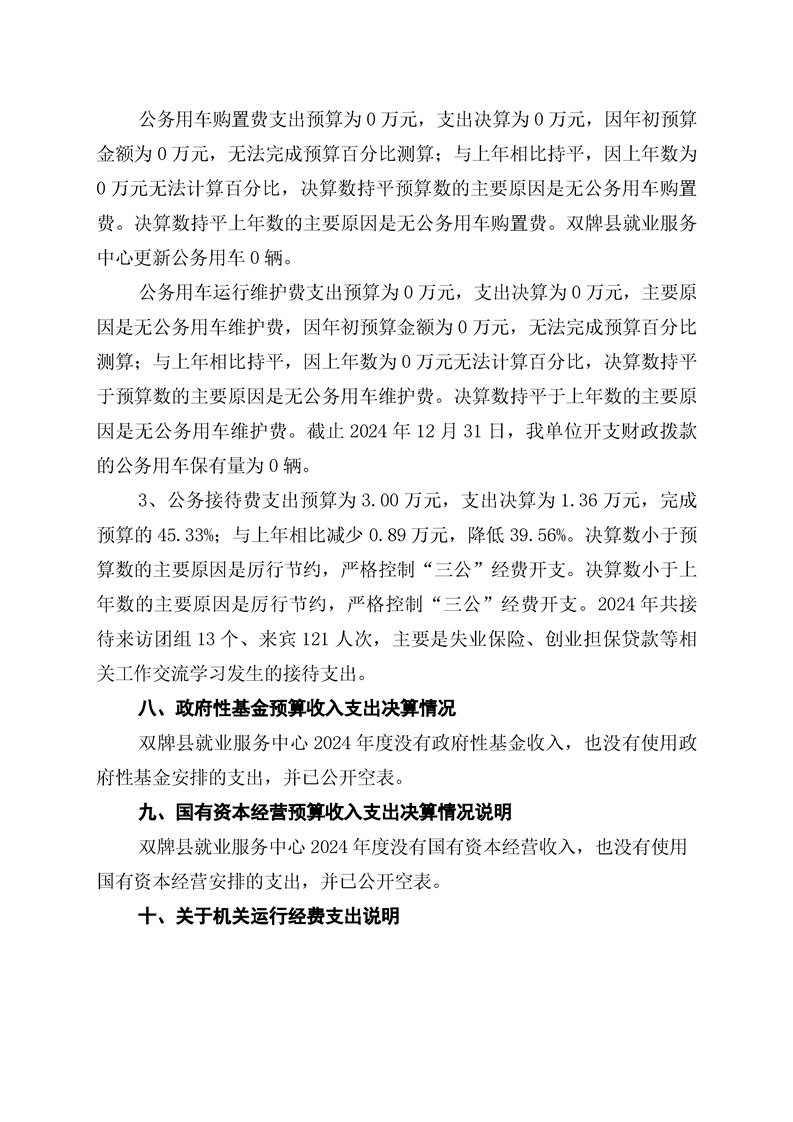 公务用车购置费支出预算为 0 万元，支出决算为 0 万元，因年初预算金额为 0 万元，无法完成预算百分比测算；与上年相比持平，因上年数为 0 万元无法计算百分比，决算数持平预算数的主要原因是无公务用车购置费。决算数持平上年数的主要原因是无公务用车购置费。双牌县就业服务中心更新公务用车 0 辆。

公务用车运行维护费支出预算为 0 万元，支出决算为 0 万元，主要原因是无公务用车维护费，因年初预算金额为 0 万元，无法完成预算百分比测算；与上年相比持平，因上年数为 0 万元无法计算百分比，决算数持平于预算数的主要原因是无公务用车维护费。决算数持平于上年数的主要原因是无公务用车维护费。截止 2024 年 12 月 31 日，我单位开支财政拨款的公务用车保有量为 0 辆。

3、公务接待费支出预算为 3.00 万元，支出决算为 1.36 万元，完成预算的 45.33%；与上年相比减少 0.89 万元，降低 39.56%。决算数小于预算数的主要原因是厉行节约，严格控制“三公”经费开支。决算数小于上年数的主要原因是厉行节约，严格控制“三公”经费开支。2024 年共接待来访团组 13 个、来宾 121 人次，主要是失业保险、创业担保贷款等相关工作交流学习发生的接待支出。

八、政府性基金预算收入支出决算情况

双牌县就业服务中心 2024 年度没有政府性基金收入，也没有使用政府性基金安排的支出，并已公开空表。

九、国有资本经营预算收入支出决算情况说明

双牌县就业服务中心 2024 年度没有国有资本经营收入，也没有使用国有资本经营安排的支出，并已公开空表。

十、关于机关运行经费支出说明